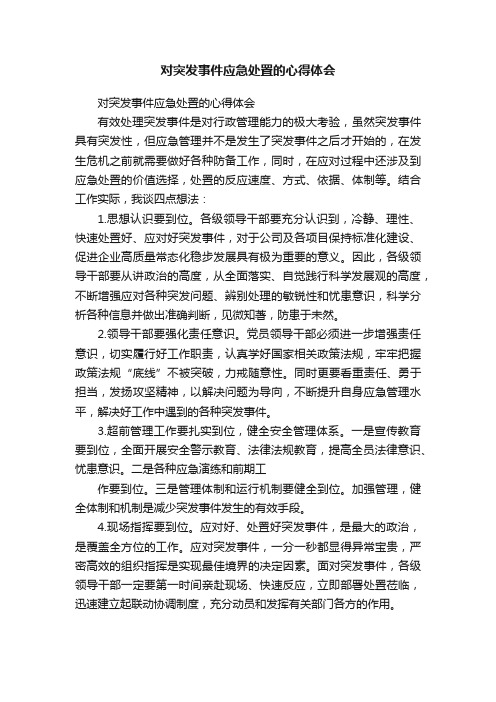 对突发事件应急处置的心得体会

对突发事件应急处置的心得体会

有效处理突发事件是对行政管理能力的极大考验，虽然突发事件具有突发性，但应急管理并不是发生了突发事件之后才开始的，在发生危机之前就需要做好各种防备工作，同时，在应对过程中还涉及到应急处置的价值选择，处置的反应速度、方式、依据、体制等。结合工作实际，我谈四点想法：

1.思想认识要到位。各级领导干部要充分认识到，冷静、理性、快速处置好、应对好突发事件，对于公司及各项目保持标准化建设、促进企业高质量常态化稳步发展具有极为重要的意义。因此，各级领导干部要从讲政治的高度，从全面落实、自觉践行科学发展观的高度，不断增强应对各种突发问题、辨别处理的敏锐性和忧患意识，科学分析各种信息并做出准确判断，见微知著，防患于未然。

2.领导干部要强化责任意识。党员领导干部必须进一步增强责任意识，切实履行好工作职责，认真学好国家相关政策法规，牢牢把握政策法规“底线”不被突破，力戒随意性。同时更要看重责任、勇于担当，发扬攻坚精神，以解决问题为导向，不断提升自身应急管理水平，解决好工作中遇到的各种突发事件。

3.超前管理工作要扎实到位，健全安全管理体系。一是宣传教育要到位，全面开展安全警示教育、法律法规教育，提高全员法律意识、忧患意识。二是各种应急演练和前期工

作要到位。三是管理体制和运行机制要健全到位。加强管理，健全体制和机制是减少突发事件发生的有效手段。

4.现场指挥要到位。应对好、处置好突发事件，是最大的政治，是覆盖全方位的工作。应对突发事件，一分一秒都显得异常宝贵，严密高效的组织指挥是实现最佳境界的决定因素。面对突发事件，各级领导干部一定要第一时间亲赴现场、快速反应，立即部署处置莅临，迅速建立起联动协调制度，充分动员和发挥有关部门各方的作用。